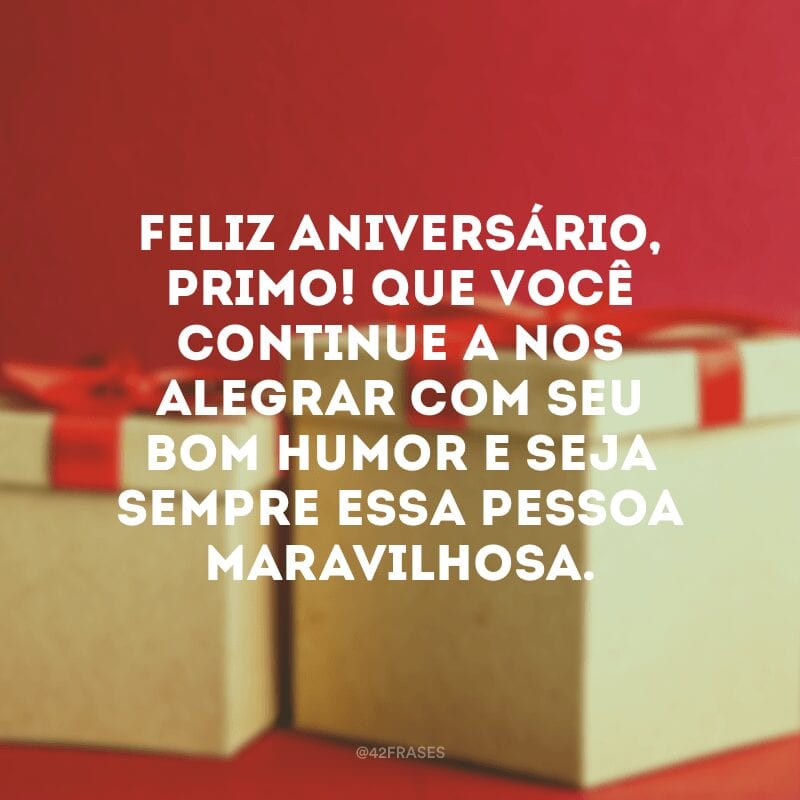 FELIZ ANIVERSÁRIO, PRIMO! QUE VOCÊ CONTINUE A NOS ALEGRAR COM SEU BOM HUMOR E SEJA SEMPRE ESSA PESSOA MARAVILHOSA.

@42FRASES